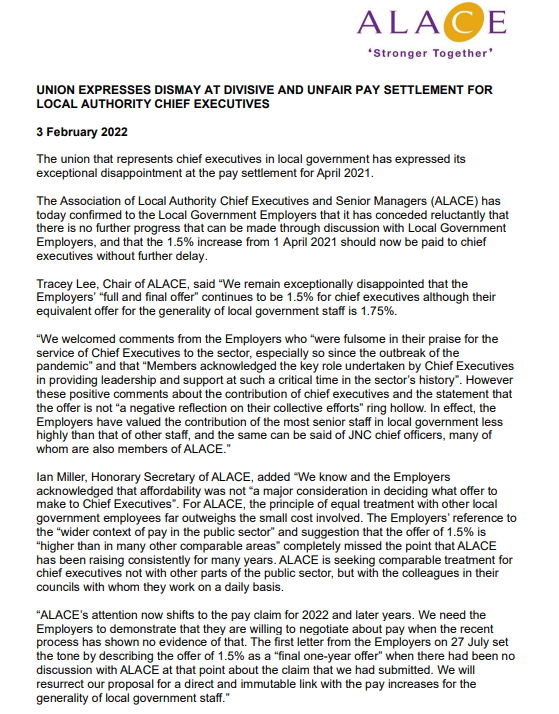 ALACE
'Stronger Together'

UNION EXPRESSES DISMAY AT DIVISIVE AND UNFAIR PAY SETTLEMENT FOR LOCAL AUTHORITY CHIEF EXECUTIVES

3 February 2022

The union that represents chief executives in local government has expressed its exceptional disappointment at the pay settlement for April 2021.

The Association of Local Authority Chief Executives and Senior Managers (ALACE) has today confirmed to the Local Government Employers that it has conceded reluctantly that there is no further progress that can be made through discussion with Local Government Employers, and that the 1.5% increase from 1 April 2021 should now be paid to chief executives without further delay.

Tracey Lee, Chair of ALACE, said "We remain exceptionally disappointed that the Employers' "full and final offer" continues to be 1.5% for chief executives although their equivalent offer for the generality of local government staff is 1.75%.

"We welcomed comments from the Employers who "were fulsome in their praise for the service of Chief Executives to the sector, especially so since the outbreak of the pandemic" and that "Members acknowledged the key role undertaken by Chief Executives in providing leadership and support at such a critical time in the sector's history". However these positive comments about the contribution of chief executives and the statement that the offer is not "a negative reflection on their collective efforts" ring hollow. In effect, the Employers have valued the contribution of the most senior staff in local government less highly than that of other staff, and the same can be said of JNC chief officers, many of whom are also members of ALACE."

Ian Miller, Honorary Secretary of ALACE, added "We know and the Employers acknowledged that affordability was not "a major consideration in deciding what offer to make to Chief Executives". For ALACE, the principle of equal treatment with other local government employees far outweighs the small cost involved. The Employers' reference to the "wider context of pay in the public sector" and suggestion that the offer of 1.5% is "higher than in many other comparable areas" completely missed the point that ALACE has been raising consistently for many years. ALACE is seeking comparable treatment for chief executives not with other parts of the public sector, but with the colleagues in their councils with whom they work on a daily basis.

"ALACE's attention now shifts to the pay claim for 2022 and later years. We need the Employers to demonstrate that they are willing to negotiate about pay when the recent process has shown no evidence of that. The first letter from the Employers on 27 July set the tone by describing the offer of 1.5% as a "final one-year offer" when there had been no discussion with ALACE at that point about the claim that we had submitted. We will resurrect our proposal for a direct and immutable link with the pay increases for the generality of local government staff."